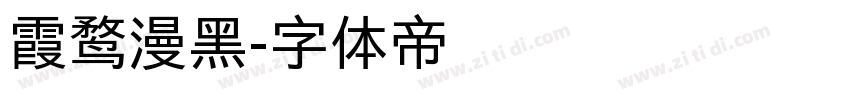 霞鹜漫黑-字体帝

www.zi ti di.com www.zi ti di.com www.zi ti di.com www.zi ti di.com